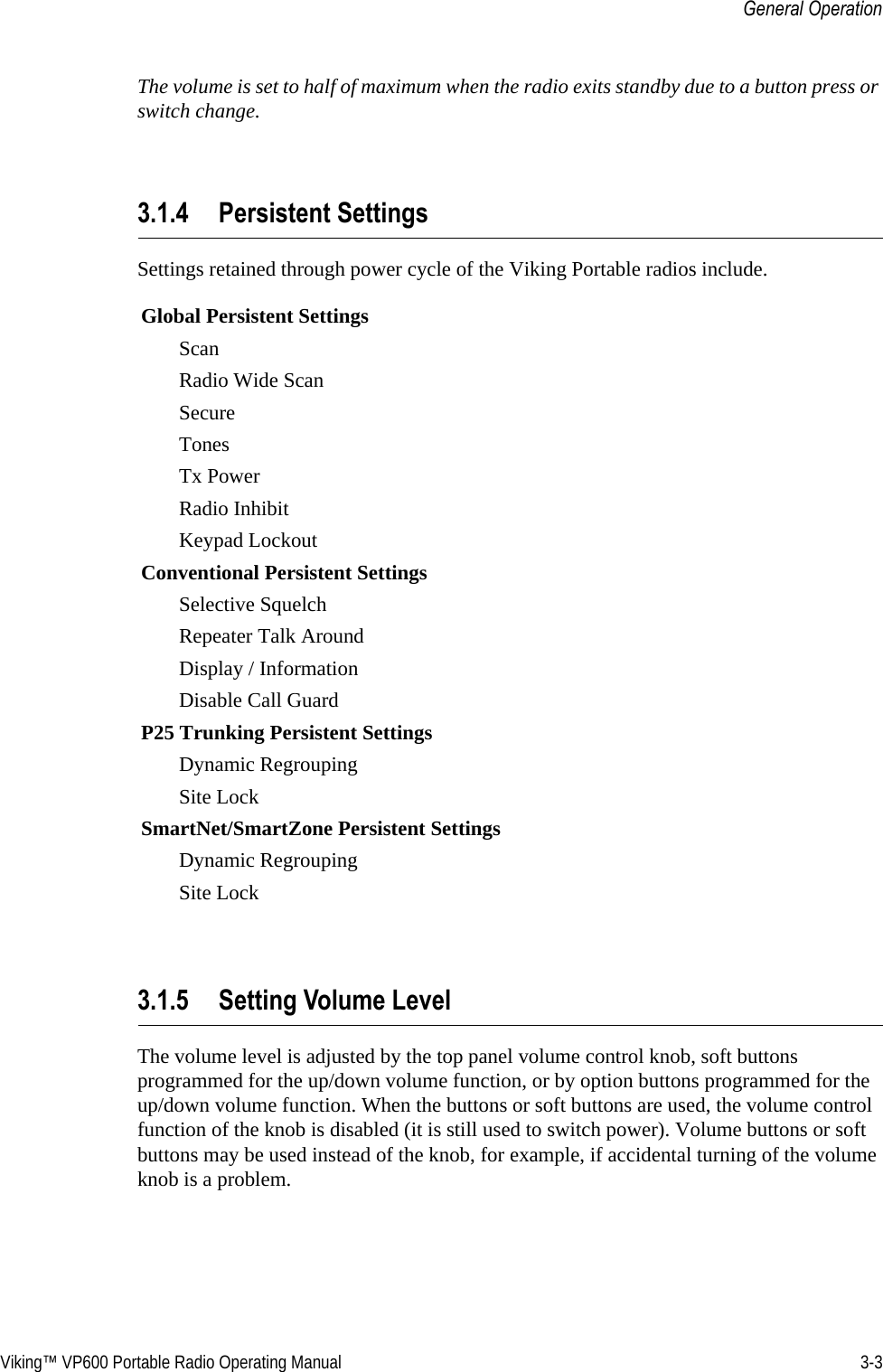 General Operation

The volume is set to half of maximum when the radio exits standby due to a button press or switch change.

3.1.4 Persistent Settings

Settings retained through power cycle of the Viking Portable radios include.

Global Persistent Settings

Scan

Radio Wide Scan

Secure

Tones

Tx Power

Radio Inhibit

Keypad Lockout

Conventional Persistent Settings

Selective Squelch

Repeater Talk Around

Display / Information

Disable Call Guard

P25 Trunking Persistent Settings

Dynamic Regrouping

Site Lock

SmartNet/SmartZone Persistent Settings

Dynamic Regrouping

Site Lock

3.1.5 Setting Volume Level

The volume level is adjusted by the top panel volume control knob, soft buttons programmed for the up/down volume function, or by option buttons programmed for the up/down volume function. When the buttons or soft buttons are used, the volume control function of the knob is disabled (it is still used to switch power). Volume buttons or soft buttons may be used instead of the knob, for example, if accidental turning of the volume knob is a problem.

Viking™ VP600 Portable Radio Operating Manual 3-3